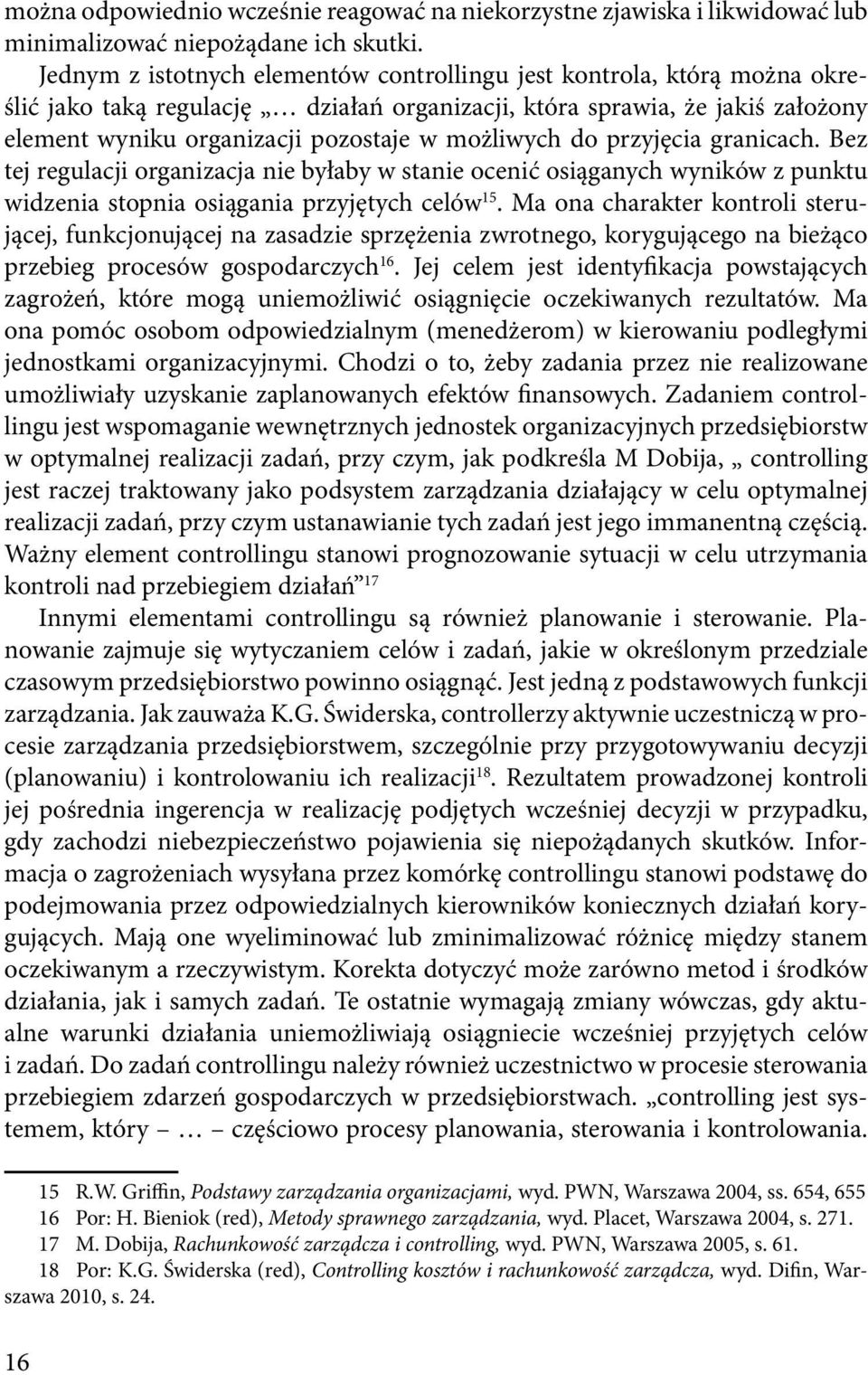 można odpowiednio wcześnie reagować na niekorzystne zjawiska i likwidować lub minimalizować niepożądane ich skutki.

Jednym z istotnych elementów controllingu jest kontrola, którą można określić jako taką regulację „… działań organizacji, która sprawia, że jakiś założony element wyniku organizacji pozostaje w możliwych do przyjęcia granicach. Bez tej regulacji organizacja nie byłaby w stanie ocenić osiąganych wyników z punktu widzenia stopnia osiągania przyjętych celów$^{15}$. Ma ona charakter kontroli sterującej, funkcjonującej na zasadzie sprzężenia zwrotnego, korygującego na bieżąco przebieg procesów gospodarczych$^{16}$. Jej celem jest identyfikacja powstających zagrożeń, które mogą uniemożliwić osiągnięcie oczekiwanych rezultatów. Ma ona pomóc osobom odpowiedzialnym (menedżerom) w kierowaniu podległymi jednostkami organizacyjnymi. Chodzi o to, żeby zadania przez nie realizowane umożliwiały uzyskanie zaplanowanych efektów finansowych. Zadaniem controllingu jest wspomaganie wewnętrznych jednostek organizacyjnych przedsiębiorstw w optymalnej realizacji zadań, przy czym, jak podkreśla M Dobija, „ controlling jest raczej traktowany jako podsystem zarządzania działający w celu optymalnej realizacji zadań, przy czym ustanawianie tych zadań jest jego immanentną częścią. Ważny element controllingu stanowi prognozowanie sytuacji w celu utrzymania kontroli nad przebiegiem działań”$^{17}$

Innymi elementami controllingu są również planowanie i sterowanie. Planowanie zajmuje się wytyczaniem celów i zadań, jakie w określonym przedziale czasowym przedsiębiorstwo powinno osiągnąć. Jest jedną z podstawowych funkcji zarządzania. Jak zauważa K.G. Świderska, controllerzy aktywnie uczestniczą w procesie zarządzania przedsiębiorstwem, szczególnie przy przygotowywaniu decyzji (planowaniu) i kontrolowaniu ich realizacji$^{18}$. Rezultatem prowadzonej kontroli jej pośrednia ingerencja w realizację podjętych wcześniej decyzji w przypadku, gdy zachodzi niebezpieczeństwo pojawienia się niepożądanych skutków. Informacja o zagrożeniach wysyłana przez komórkę controllingu stanowi podstawę do podejmowania przez odpowiedzialnych kierowników koniecznych działań korygujących. Mają one wyeliminować lub zminimalizować różnicę między stanem oczekiwanym a rzeczywistym. Korekta dotyczyć może zarówno metod i środków działania, jak i samych zadań. Te ostatnie wymagają zmiany wówczas, gdy aktualne warunki działania uniemożliwiają osiągniecie wcześniej przyjętych celów i zadań. Do zadań controllingu należy również uczestnictwo w procesie sterowania przebiegiem zdarzeń gospodarczych w przedsiębiorstwach. „controlling jest systemem, który – … – częściowo procesy planowania, sterowania i kontrolowania.

15 R.W. Griffin, Podstawy zarządzania organizacjami, wyd. PWN, Warszawa 2004, ss. 654, 655
16 Por: H. Bieniok (red), Metody sprawnego zarządzania, wyd. Placet, Warszawa 2004, s. 271.
17 M. Dobija, Rachunkowość zarządcza i controlling, wyd. PWN, Warszawa 2005, s. 61.
18 Por: K.G. Świderska (red), Controlling kosztów i rachunkowość zarządcza, wyd. Difin, Warszawa 2010, s. 24.

16